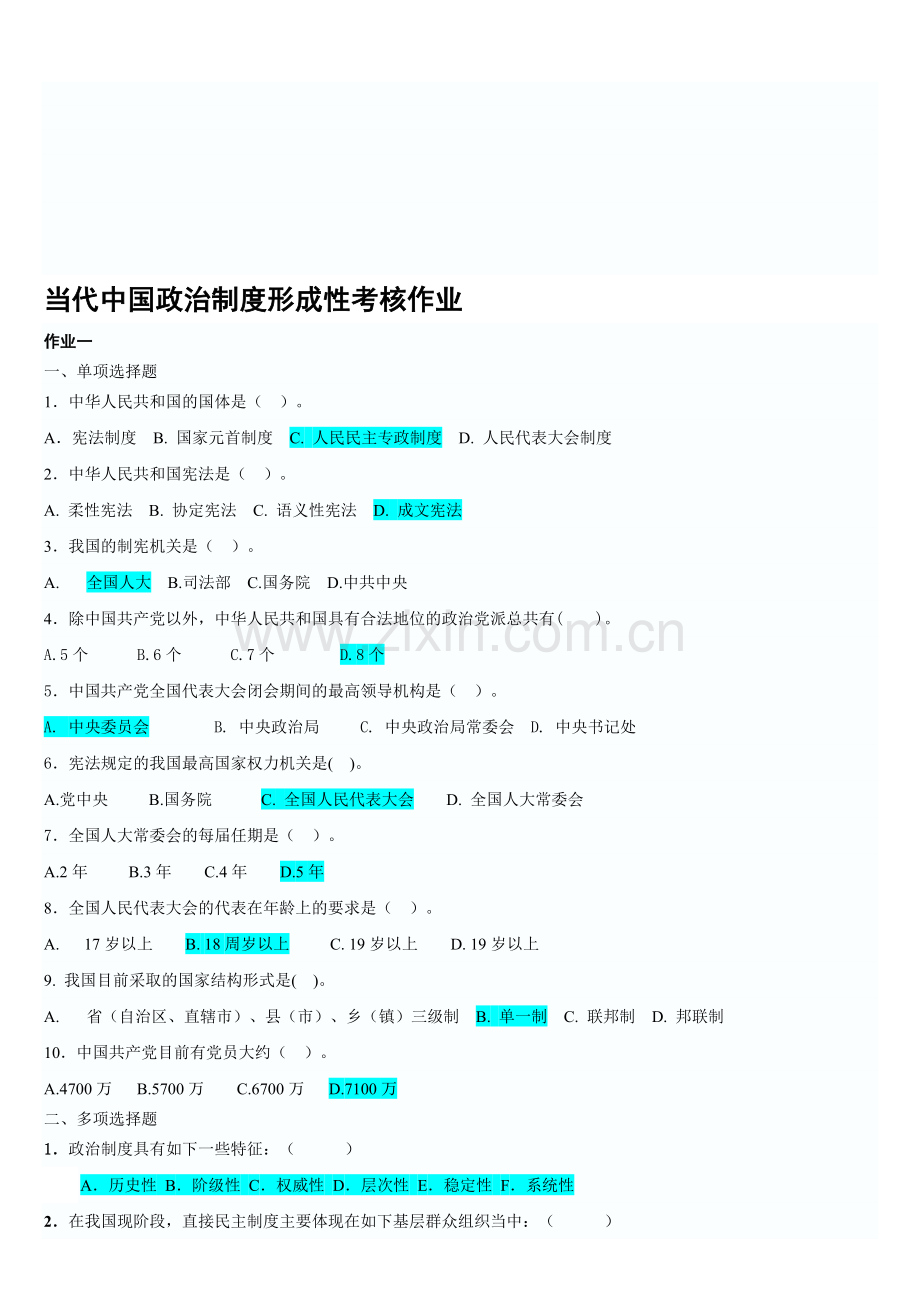 当代中国政治制度形成性考核作业

作业一

一、单项选择题

1．中华人民共和国的国体是（　）。

A．宪法制度　B. 国家元首制度　C. 人民民主专政制度　D. 人民代表大会制度

2．中华人民共和国宪法是（　）。

A. 柔性宪法　B. 协定宪法　C. 语义性宪法　D. 成文宪法

3．我国的制宪机关是（　）。

A.　全国人大　B.司法部　C.国务院　D.中共中央

4．除中国共产党以外，中华人民共和国具有合法地位的政治党派总共有(　　)。

A.5 个　B.6 个　C.7 个　D.8 个

5．中国共产党全国代表大会闭会期间的最高领导机构是（　）。

A. 中央委员会　B. 中央政治局　C. 中央政治局常委会　D. 中央书记处

6．宪法规定的我国最高国家权力机关是(　)。

A.党中央　B.国务院　C. 全国人民代表大会　D. 全国人大常委会

7．全国人大常委会的每届任期是（　）。

A.2 年　B.3 年　C.4 年　D.5 年

8．全国人民代表大会的代表在年龄上的要求是（　）。

A.　17 岁以上　B. 18 周岁以上　C. 19 岁以上　D. 19 岁以上

9. 我国目前采取的国家结构形式是(　)。

A.　省（自治区、直辖市）、县（市）、乡（镇）三级制　B. 单一制　C. 联邦制　D. 邦联制

10．中国共产党目前有党员大约（　）。

A.4700 万　B.5700 万　C.6700 万　D.7100 万

二、多项选择题

1．政治制度具有如下一些特征：（　　）

A．历史性 B．阶级性 C．权威性 D．层次性 E．稳定性 F．系统性

2．在我国现阶段，直接民主制度主要体现在如下基层群众组织当中：（　　）

www.zixin.com.cn